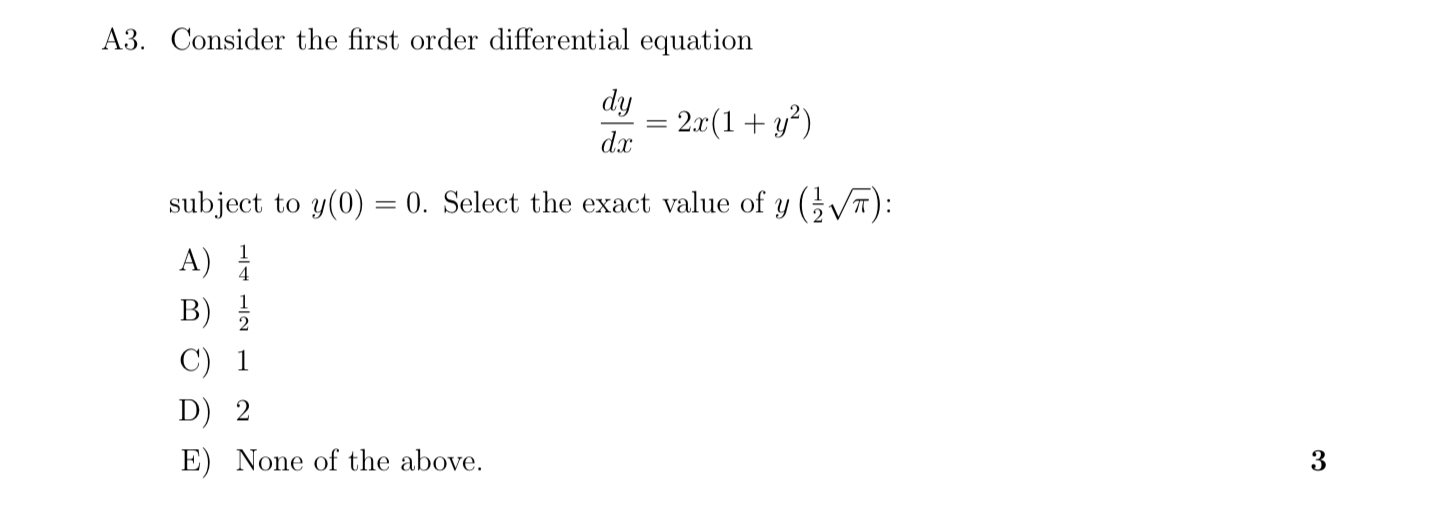 A3. Consider the first order differential equation

$$\frac{dy}{dx} = 2x(1 + y^2)$$

subject to $y(0) = 0$. Select the exact value of $y\left(\frac{1}{2}\sqrt{\pi}\right)$:

A) $\frac{1}{4}$

B) $\frac{1}{2}$

C) 1

D) 2

E) None of the above.

**3**